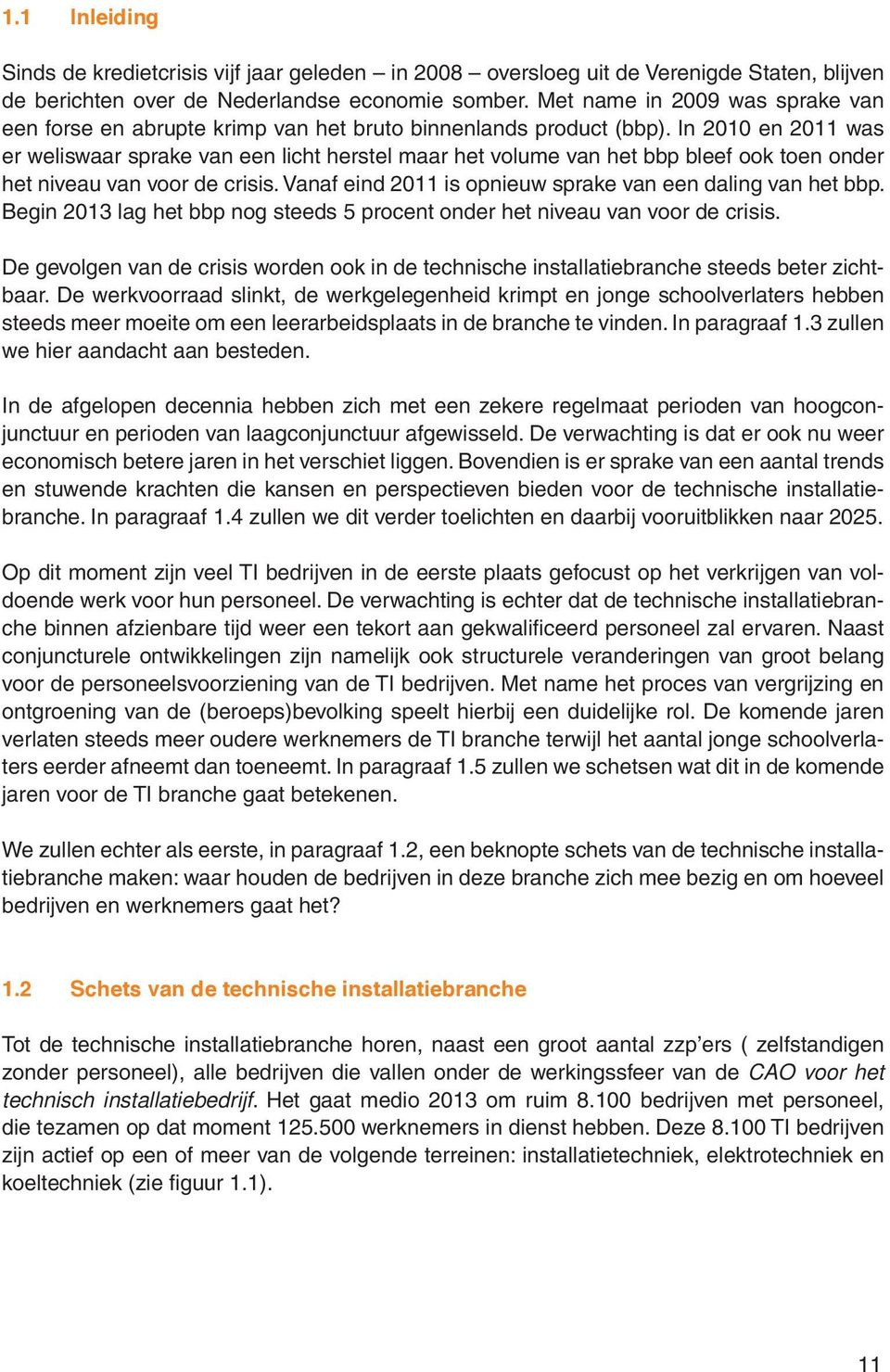 1.1 Inleiding

Sinds de kredietcrisis vijf jaar geleden – in 2008 – oversloeg uit de Verenigde Staten, blijven de berichten over de Nederlandse economie somber. Met name in 2009 was sprake van een forse en abrupte krimp van het bruto binnenlands product (bbp). In 2010 en 2011 was er weliswaar sprake van een licht herstel maar het volume van het bbp bleef ook toen onder het niveau van voor de crisis. Vanaf eind 2011 is opnieuw sprake van een daling van het bbp. Begin 2013 lag het bbp nog steeds 5 procent onder het niveau van voor de crisis.

De gevolgen van de crisis worden ook in de technische installatiebranche steeds beter zichtbaar. De werkvoorraad slinkt, de werkgelegenheid krimpt en jonge schoolverlaters hebben steeds meer moeite om een leerarbeidsplaats in de branche te vinden. In paragraaf 1.3 zullen we hier aandacht aan besteden.

In de afgelopen decennia hebben zich met een zekere regelmaat perioden van hoogconjunctuur en perioden van laagconjunctuur afgewisseld. De verwachting is dat er ook nu weer economisch betere jaren in het verschiet liggen. Bovendien is er sprake van een aantal trends en stuwende krachten die kansen en perspectieven bieden voor de technische installatiebranche. In paragraaf 1.4 zullen we dit verder toelichten en daarbij vooruitblikken naar 2025.

Op dit moment zijn veel TI bedrijven in de eerste plaats gefocust op het verkrijgen van voldoende werk voor hun personeel. De verwachting is echter dat de technische installatiebranche binnen afzienbare tijd weer een tekort aan gekwalificeerd personeel zal ervaren. Naast conjuncturele ontwikkelingen zijn namelijk ook structurele veranderingen van groot belang voor de personeelsvoorziening van de TI bedrijven. Met name het proces van vergrijzing en ontgroening van de (beroeps)bevolking speelt hierbij een duidelijke rol. De komende jaren verlaten steeds meer oudere werknemers de TI branche terwijl het aantal jonge schoolverlaters eerder afneemt dan toeneemt. In paragraaf 1.5 zullen we schetsen wat dit in de komende jaren voor de TI branche gaat betekenen.

We zullen echter als eerste, in paragraaf 1.2, een beknopte schets van de technische installatiebranche maken: waar houden de bedrijven in deze branche zich mee bezig en om hoeveel bedrijven en werknemers gaat het?

1.2 Schets van de technische installatiebranche

Tot de technische installatiebranche horen, naast een groot aantal zzp'ers ( zelfstandigen zonder personeel), alle bedrijven die vallen onder de werkingssfeer van de CAO voor het technisch installatiebedrijf. Het gaat medio 2013 om ruim 8.100 bedrijven met personeel, die tezamen op dat moment 125.500 werknemers in dienst hebben. Deze 8.100 TI bedrijven zijn actief op een of meer van de volgende terreinen: installatietechniek, elektrotechniek en koeltechniek (zie figuur 1.1).

11